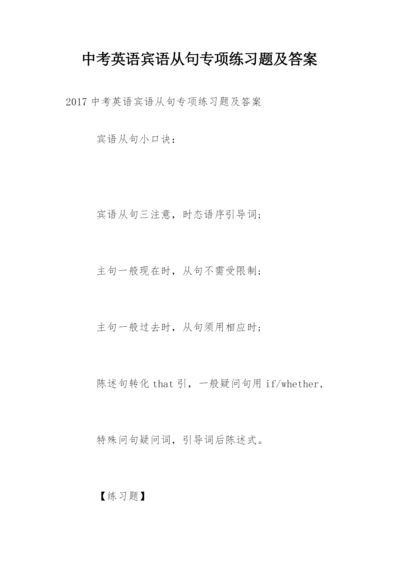 中考英语宾语从句专项练习题及答案

2017 中考英语宾语从句专项练习题及答案

宾语从句小口诀：

宾语从句三注意，时态语序引导词；

主句一般现在时，从句不需受限制；

主句一般过去时，从句须用相应时；

陈述句转化 that 引，一般疑问句用 if/whether，

特殊问句疑问词，引导词后陈述式。

【练习题】